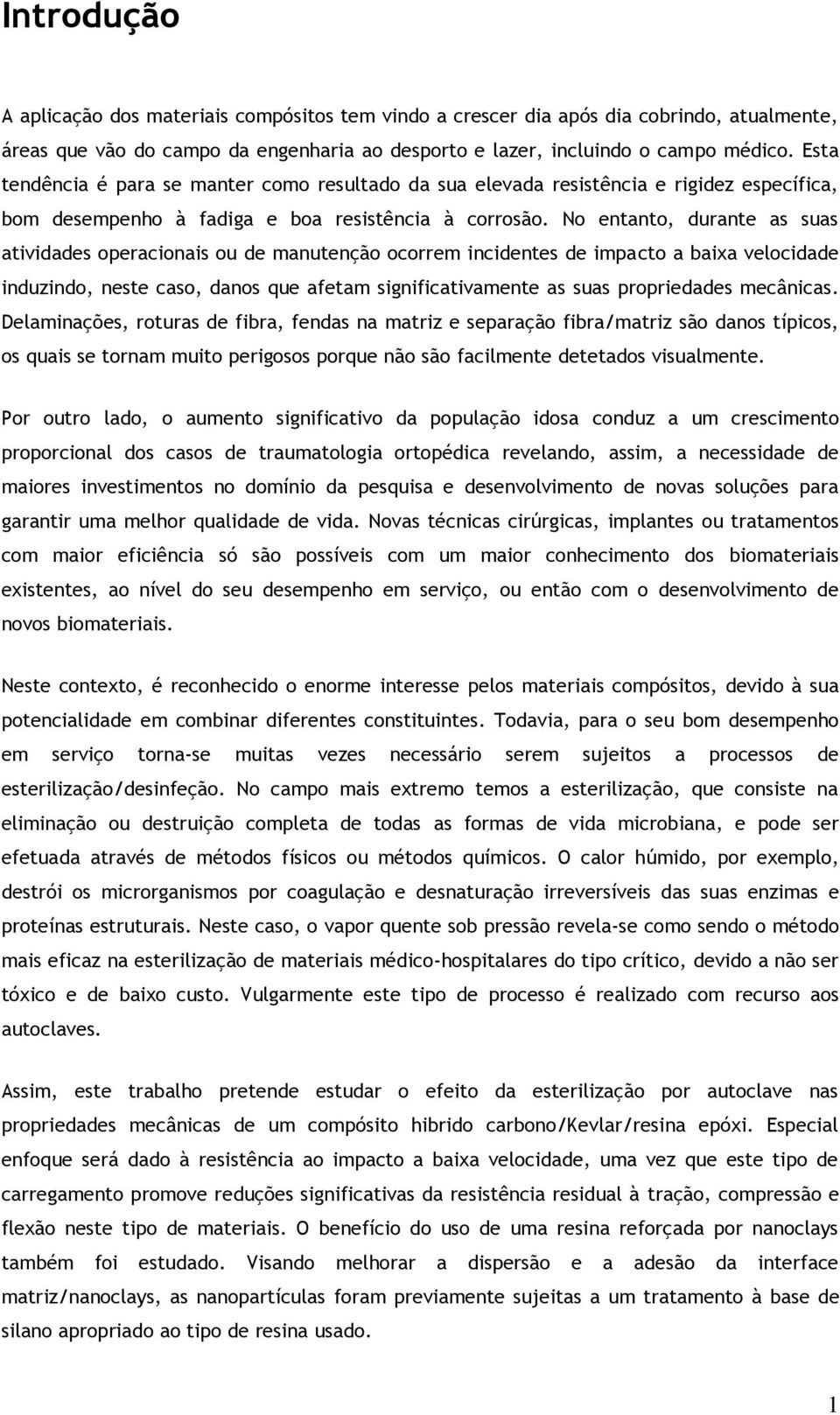 Introdução

A aplicação dos materiais compósitos tem vindo a crescer dia após dia cobrindo, atualmente, áreas que vão do campo da engenharia ao desporto e lazer, incluindo o campo médico. Esta tendência é para se manter como resultado da sua elevada resistência e rigidez específica, bom desempenho à fadiga e boa resistência à corrosão. No entanto, durante as suas atividades operacionais ou de manutenção ocorrem incidentes de impacto a baixa velocidade induzindo, neste caso, danos que afetam significativamente as suas propriedades mecânicas. Delaminações, roturas de fibra, fendas na matriz e separação fibra/matriz são danos típicos, os quais se tornam muito perigosos porque não são facilmente detetados visualmente.

Por outro lado, o aumento significativo da população idosa conduz a um crescimento proporcional dos casos de traumatologia ortopédica revelando, assim, a necessidade de maiores investimentos no domínio da pesquisa e desenvolvimento de novas soluções para garantir uma melhor qualidade de vida. Novas técnicas cirúrgicas, implantes ou tratamentos com maior eficiência só são possíveis com um maior conhecimento dos biomateriais existentes, ao nível do seu desempenho em serviço, ou então com o desenvolvimento de novos biomateriais.

Neste contexto, é reconhecido o enorme interesse pelos materiais compósitos, devido à sua potencialidade em combinar diferentes constituintes. Todavia, para o seu bom desempenho em serviço torna-se muitas vezes necessário serem sujeitos a processos de esterilização/desinfeção. No campo mais extremo temos a esterilização, que consiste na eliminação ou destruição completa de todas as formas de vida microbiana, e pode ser efetuada através de métodos físicos ou métodos químicos. O calor húmido, por exemplo, destrói os microrganismos por coagulação e desnaturação irreversíveis das suas enzimas e proteínas estruturais. Neste caso, o vapor quente sob pressão revela-se como sendo o método mais eficaz na esterilização de materiais médico-hospitalares do tipo crítico, devido a não ser tóxico e de baixo custo. Vulgarmente este tipo de processo é realizado com recurso aos autoclaves.

Assim, este trabalho pretende estudar o efeito da esterilização por autoclave nas propriedades mecânicas de um compósito hibrido carbono/Kevlar/resina epóxi. Especial enfoque será dado à resistência ao impacto a baixa velocidade, uma vez que este tipo de carregamento promove reduções significativas da resistência residual à tração, compressão e flexão neste tipo de materiais. O benefício do uso de uma resina reforçada por nanoclays também foi estudado. Visando melhorar a dispersão e a adesão da interface matriz/nanoclays, as nanopartículas foram previamente sujeitas a um tratamento à base de silano apropriado ao tipo de resina usado.

1